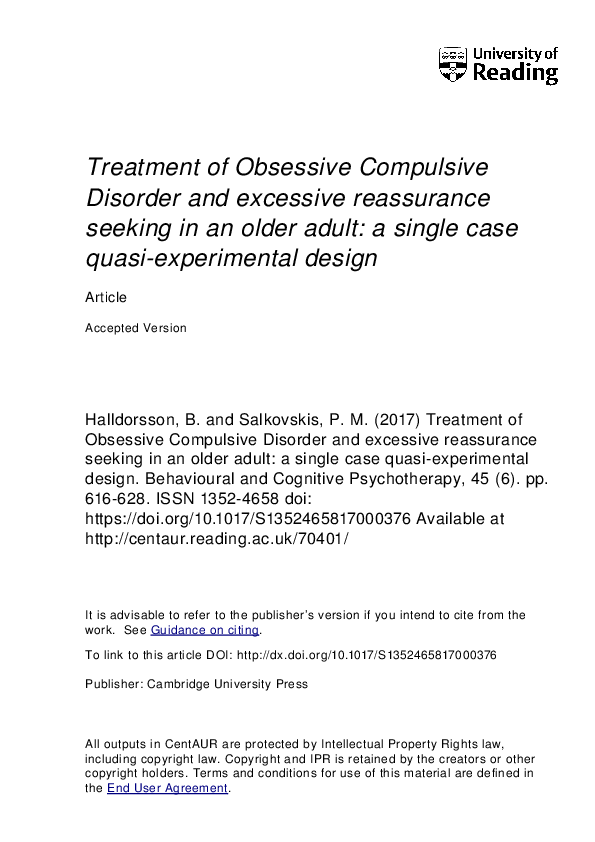 University of Reading

Treatment of Obsessive Compulsive Disorder and excessive reassurance seeking in an older adult: a single case quasi-experimental design

Article

Accepted Version

Halldorsson, B. and Salkovskis, P. M. (2017) Treatment of Obsessive Compulsive Disorder and excessive reassurance seeking in an older adult: a single case quasi-experimental design. Behavioural and Cognitive Psychotherapy, 45 (6). pp. 616-628. ISSN 1352-4658 doi: https://doi.org/10.1017/S1352465817000376 Available at http://centaur.reading.ac.uk/70401/

It is advisable to refer to the publisher's version if you intend to cite from the work. See Guidance on citing.

To link to this article DOI: http://dx.doi.org/10.1017/S1352465817000376

Publisher: Cambridge University Press

All outputs in CentAUR are protected by Intellectual Property Rights law, including copyright law. Copyright and IPR is retained by the creators or other copyright holders. Terms and conditions for use of this material are defined in the End User Agreement.